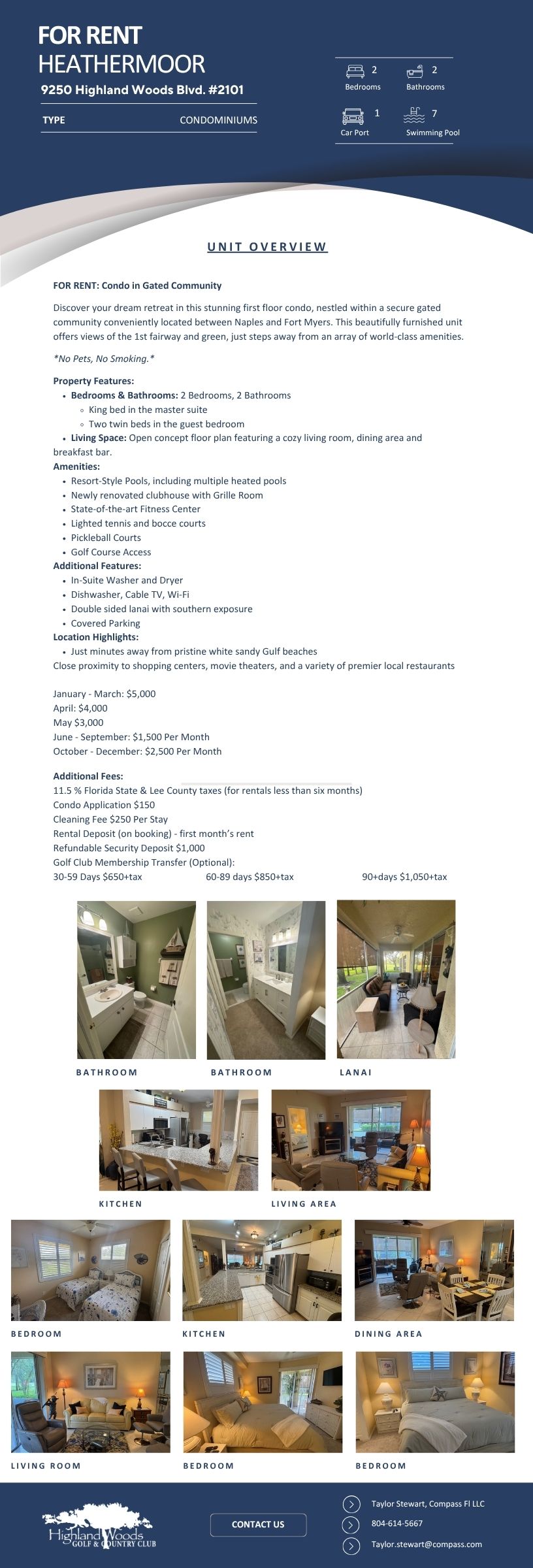 FOR RENT
HEATHERMOOR
9250 Highland Woods Blvd. #2101

TYPE CONDOMINIUMS

2 Bedrooms
2 Bathrooms
1 Car Port
7 Swimming Pool

UNIT OVERVIEW

FOR RENT: Condo in Gated Community

Discover your dream retreat in this stunning first floor condo, nestled within a secure gated community conveniently located between Naples and Fort Myers. This beautifully furnished unit offers views of the 1st fairway and green, just steps away from an array of world-class amenities.

*No Pets, No Smoking.*

Property Features:
• Bedrooms & Bathrooms: 2 Bedrooms, 2 Bathrooms
◦ King bed in the master suite
◦ Two twin beds in the guest bedroom
• Living Space: Open concept floor plan featuring a cozy living room, dining area and breakfast bar.
Amenities:
• Resort-Style Pools, including multiple heated pools
• Newly renovated clubhouse with Grille Room
• State-of-the-art Fitness Center
• Lighted tennis and bocce courts
• Pickleball Courts
• Golf Course Access
Additional Features:
• In-Suite Washer and Dryer
• Dishwasher, Cable TV, Wi-Fi
• Double sided lanai with southern exposure
• Covered Parking
Location Highlights:
• Just minutes away from pristine white sandy Gulf beaches
Close proximity to shopping centers, movie theaters, and a variety of premier local restaurants

January - March: $5,000
April: $4,000
May $3,000
June - September: $1,500 Per Month
October - December: $2,500 Per Month

Additional Fees:
11.5 % Florida State & Lee County taxes (for rentals less than six months)
Condo Application $150
Cleaning Fee $250 Per Stay
Rental Deposit (on booking) - first month's rent
Refundable Security Deposit $1,000
Golf Club Membership Transfer (Optional):
30-59 Days $650+tax 60-89 days $850+tax 90+days $1,050+tax

BATHROOM BATHROOM LANAI

KITCHEN LIVING AREA

BEDROOM KITCHEN DINING AREA

LIVING ROOM BEDROOM BEDROOM

Highland Woods GOLF & COUNTRY CLUB

CONTACT US

Taylor Stewart, Compass Fl LLC
804-614-5667
Taylor.stewart@compass.com